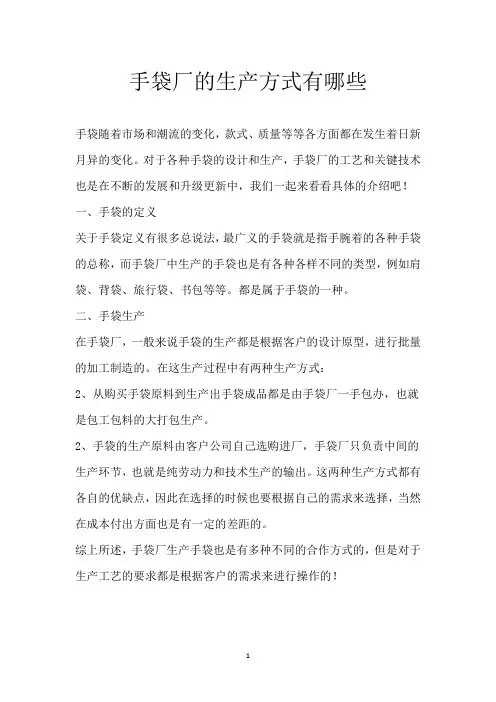 手袋厂的生产方式有哪些

手袋随着市场和潮流的变化，款式、质量等等各方面都在发生着日新月异的变化。对于各种手袋的设计和生产，手袋厂的工艺和关键技术也是在不断的发展和升级更新中，我们一起来看看具体的介绍吧！

一、手袋的定义

关于手袋定义有很多总说法，最广义的手袋就是指手腕着的各种手袋的总称，而手袋厂中生产的手袋也是有各种各样不同的类型，例如肩袋、背袋、旅行袋、书包等等。都是属于手袋的一种。

二、手袋生产

在手袋厂，一般来说手袋的生产都是根据客户的设计原型，进行批量的加工制造的。在这生产过程中有两种生产方式：

2、从购买手袋原料到生产出手袋成品都是由手袋厂一手包办，也就是包工包料的大打包生产。

2、手袋的生产原料由客户公司自己选购进厂，手袋厂只负责中间的生产环节，也就是纯劳动力和技术生产的输出。这两种生产方式都有各自的优缺点，因此在选择的时候也要根据自己的需求来选择，当然在成本付出方面也是有一定的差距的。

综上所述，手袋厂生产手袋也是有多种不同的合作方式的，但是对于生产工艺的要求都是根据客户的需求来进行操作的！

1